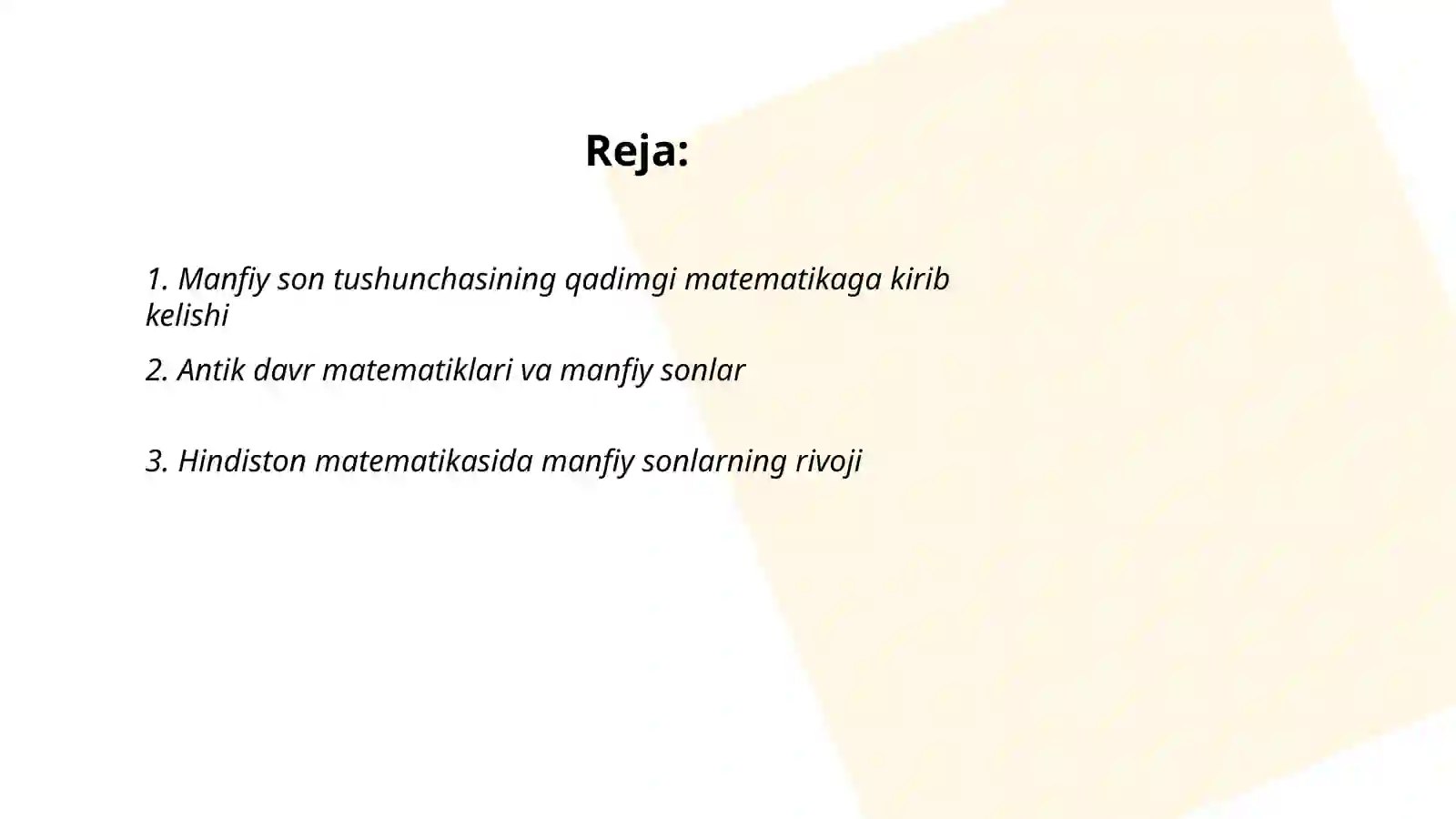 Reja:

1. Manfiy son tushunchasining qadimgi matematikaga kirib kelishi

2. Antik davr matematiklari va manfiy sonlar

3. Hindiston matematikasida manfiy sonlarning rivoji